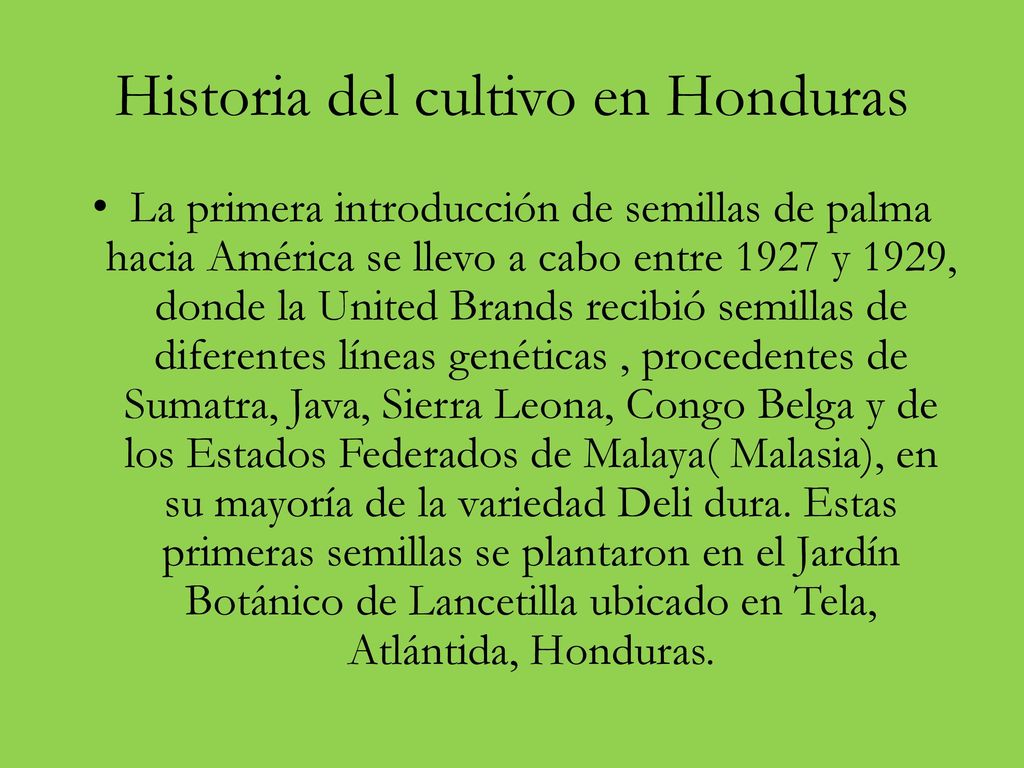 Historia del cultivo en Honduras

• La primera introducción de semillas de palma hacia América se llevo a cabo entre 1927 y 1929, donde la United Brands recibió semillas de diferentes líneas genéticas , procedentes de Sumatra, Java, Sierra Leona, Congo Belga y de los Estados Federados de Malaya( Malasia), en su mayoría de la variedad Deli dura. Estas primeras semillas se plantaron en el Jardín Botánico de Lancetilla ubicado en Tela, Atlántida, Honduras.